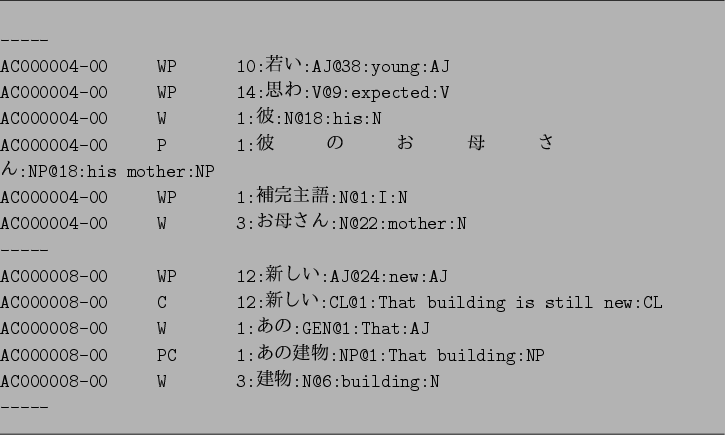 -----
AC000004-00 WP 10:若い:AJ@38:young:AJ
AC000004-00 WP 14:思わ:V@9:expected:V
AC000004-00 W 1:彼:N@18:his:N
AC000004-00 P 1:彼 の お 母 さ ん:NP@18:his mother:NP
AC000004-00 WP 1:補完主語:N@1:I:N
AC000004-00 W 3:お母さん:N@22:mother:N
-----
AC000008-00 WP 12:新しい:AJ@24:new:AJ
AC000008-00 C 12:新しい:CL@1:That building is still new:CL
AC000008-00 W 1:あの:GEN@1:That:AJ
AC000008-00 PC 1:あの建物:NP@1:That building:NP
AC000008-00 W 3:建物:N@6:building:N
-----